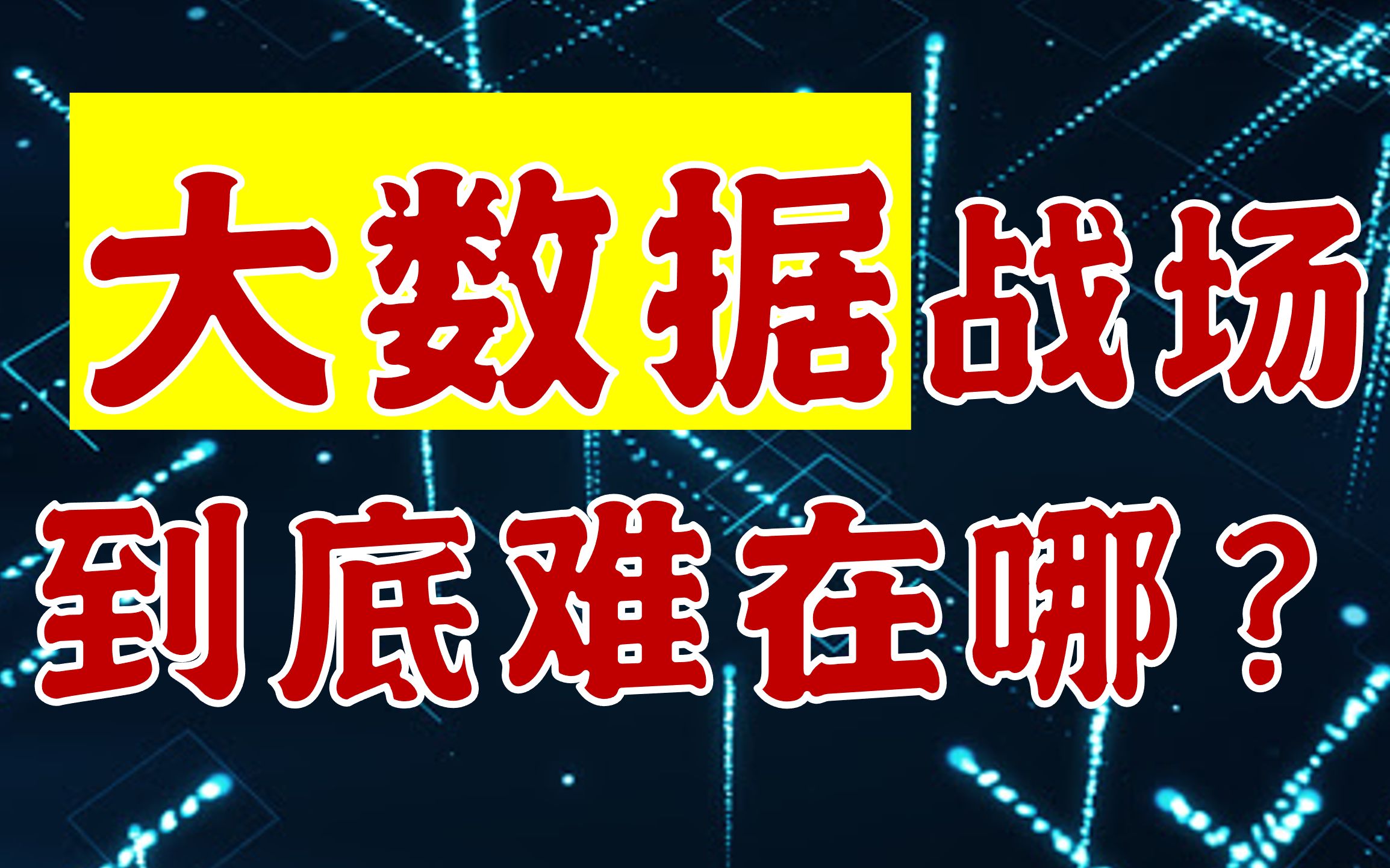 大数据战场
到底难在哪？